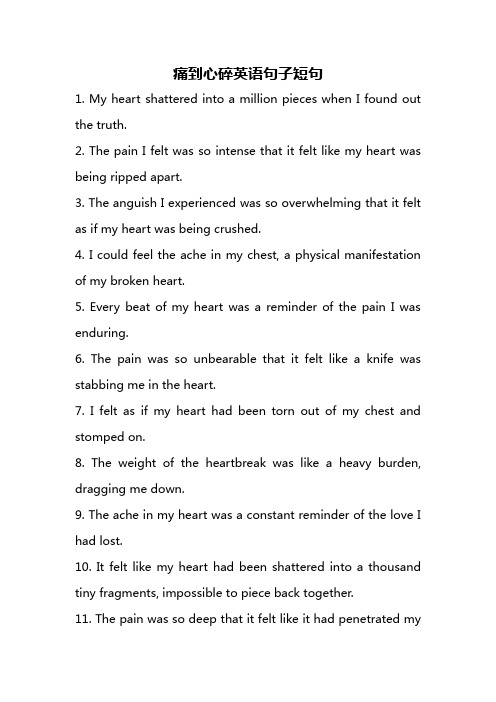 痛到心碎英语句子短句

1. My heart shattered into a million pieces when I found out the truth.

2. The pain I felt was so intense that it felt like my heart was being ripped apart.

3. The anguish I experienced was so overwhelming that it felt as if my heart was being crushed.

4. I could feel the ache in my chest, a physical manifestation of my broken heart.

5. Every beat of my heart was a reminder of the pain I was enduring.

6. The pain was so unbearable that it felt like a knife was stabbing me in the heart.

7. I felt as if my heart had been torn out of my chest and stomped on.

8. The weight of the heartbreak was like a heavy burden, dragging me down.

9. The ache in my heart was a constant reminder of the love I had lost.

10. It felt like my heart had been shattered into a thousand tiny fragments, impossible to piece back together.

11. The pain was so deep that it felt like it had penetrated my